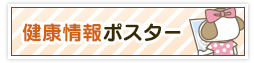 健康情報ポスター